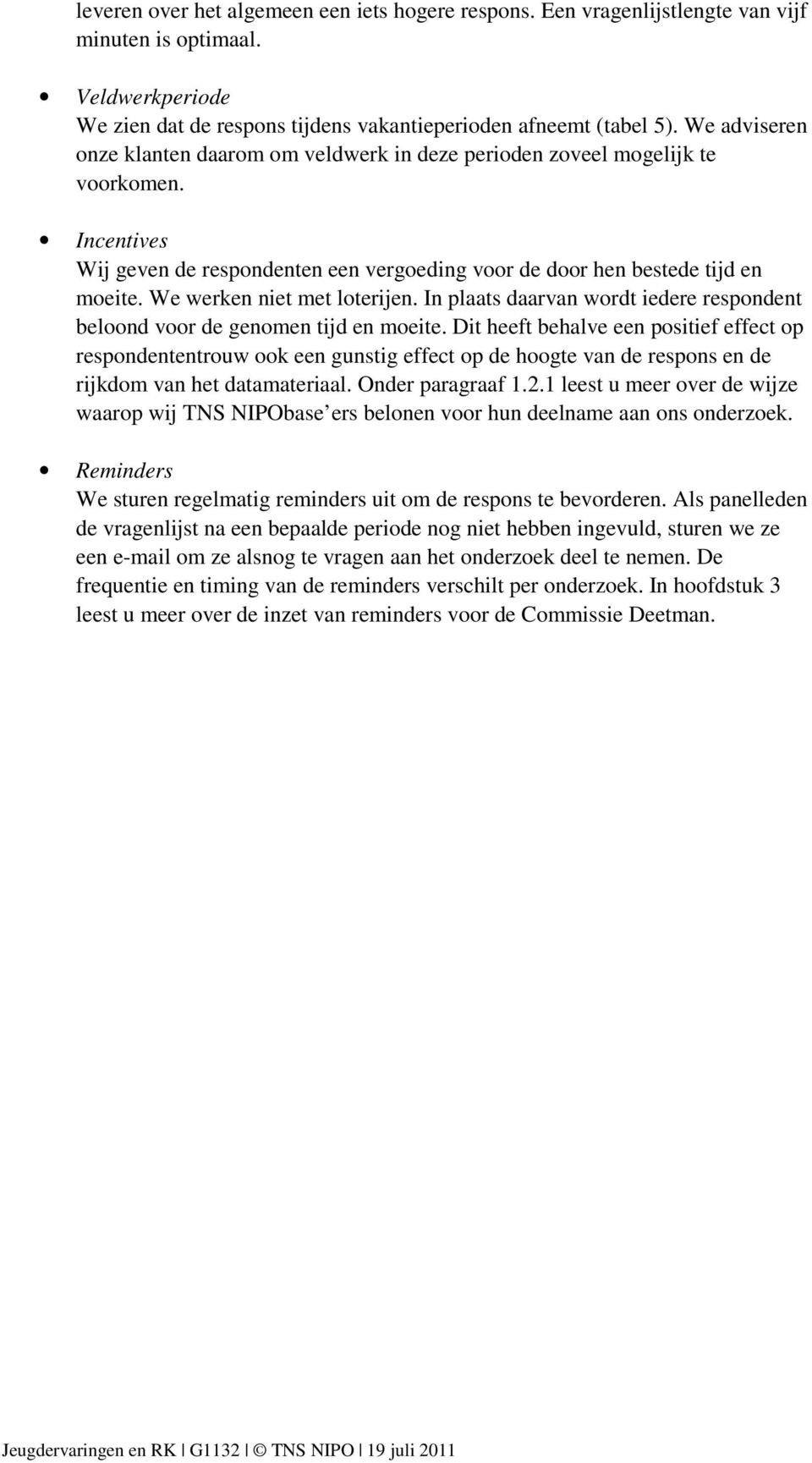 leveren over het algemeen een iets hogere respons. Een vragenlijstlengte van vijf minuten is optimaal.

• Veldwerkperiode
We zien dat de respons tijdens vakantieperioden afneemt (tabel 5). We adviseren onze klanten daarom om veldwerk in deze perioden zoveel mogelijk te voorkomen.

• Incentives
Wij geven de respondenten een vergoeding voor de door hen bestede tijd en moeite. We werken niet met loterijen. In plaats daarvan wordt iedere respondent beloond voor de genomen tijd en moeite. Dit heeft behalve een positief effect op respondententrouw ook een gunstig effect op de hoogte van de respons en de rijkdom van het datamateriaal. Onder paragraaf 1.2.1 leest u meer over de wijze waarop wij TNS NIPObase'ers belonen voor hun deelname aan ons onderzoek.

• Reminders
We sturen regelmatig reminders uit om de respons te bevorderen. Als panelleden de vragenlijst na een bepaalde periode nog niet hebben ingevuld, sturen we ze een e-mail om ze alsnog te vragen aan het onderzoek deel te nemen. De frequentie en timing van de reminders verschilt per onderzoek. In hoofdstuk 3 leest u meer over de inzet van reminders voor de Commissie Deetman.

Jeugdervaringen en RK | G1132 | © TNS NIPO | 19 juli 2011